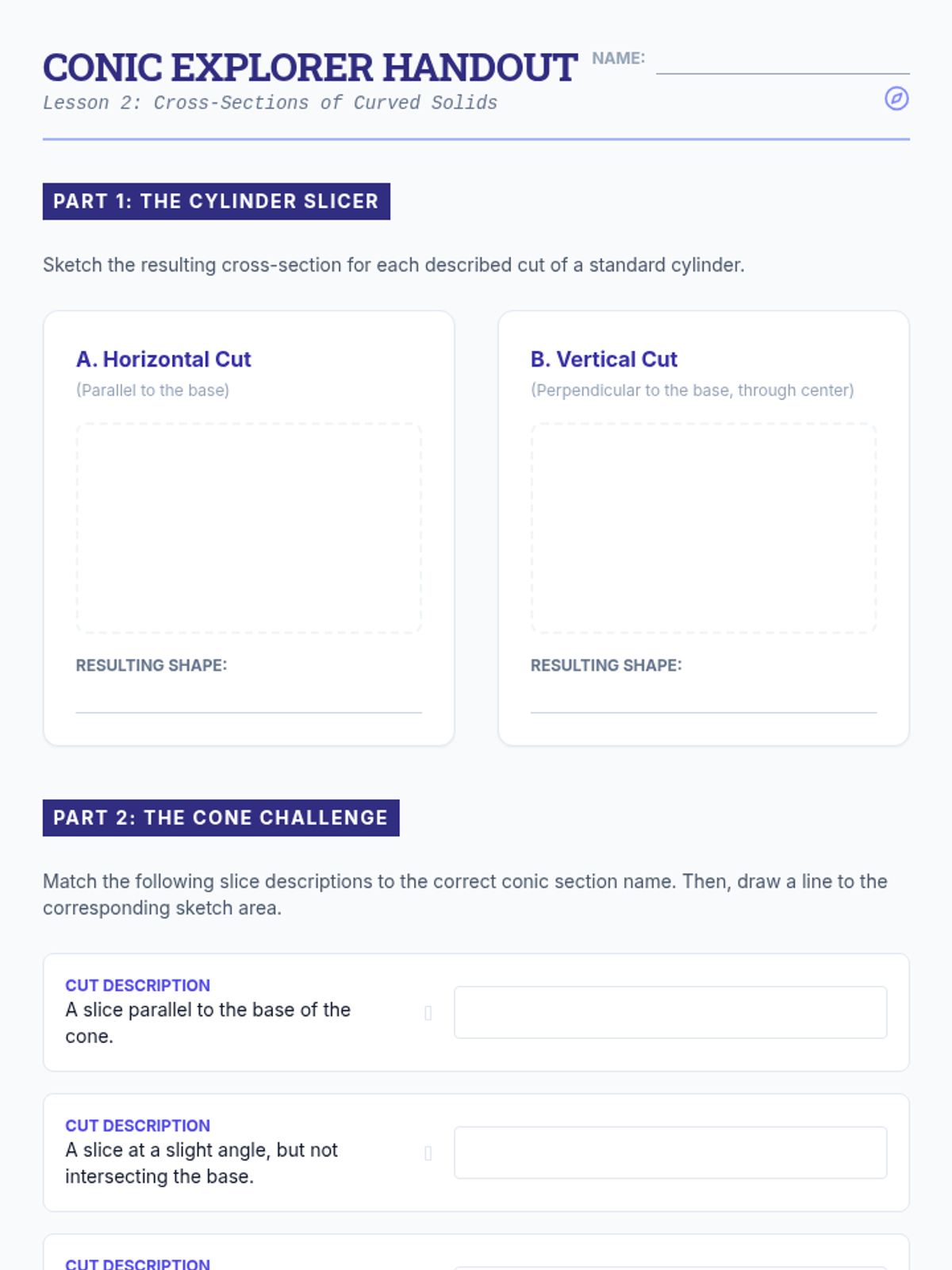 CONIC EXPLORER HANDOUT
Lesson 2: Cross-Sections of Curved Solids

NAME: ____

PART 1: THE CYLINDER SLICER

Sketch the resulting cross-section for each described cut of a standard cylinder.

A. Horizontal Cut
(Parallel to the base)

RESULTING SHAPE:
____

B. Vertical Cut
(Perpendicular to the base, through center)

RESULTING SHAPE:
____

PART 2: THE CONE CHALLENGE

Match the following slice descriptions to the correct conic section name. Then, draw a line to the corresponding sketch area.

CUT DESCRIPTION
A slice parallel to the base of the cone.

CUT DESCRIPTION
A slice at a slight angle, but not intersecting the base.

CUT DESCRIPTION